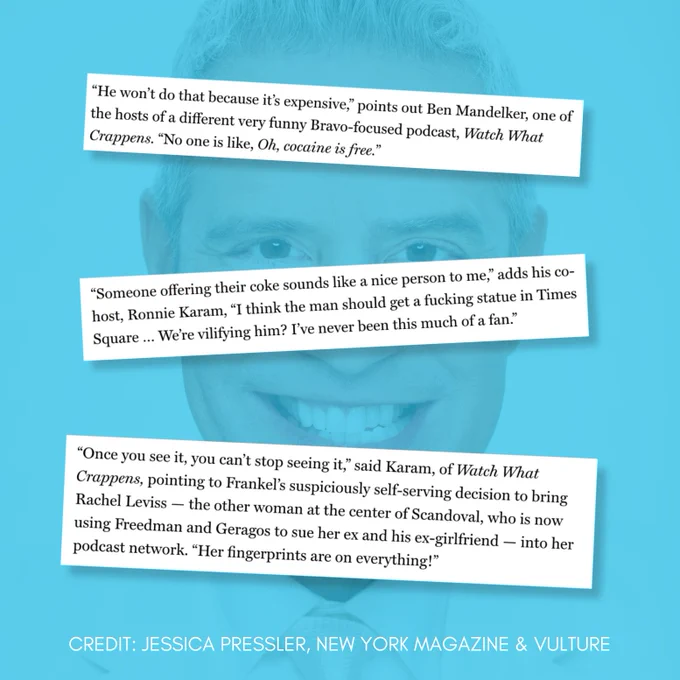 "He won't do that because it's expensive," points out Ben Mandelker, one of the hosts of a different very funny Bravo-focused podcast, Watch What Crappens. "No one is like, Oh, cocaine is free."

"Someone offering their coke sounds like a nice person to me," adds his co-host, Ronnie Karam, "I think the man should get a fucking statue in Times Square ... We're vilifying him? I've never been this much of a fan."

"Once you see it, you can't stop seeing it," said Karam, of Watch What Crappens, pointing to Frankel's suspiciously self-serving decision to bring Rachel Leviss — the other woman at the center of Scandoval, who is now using Freedman and Geragos to sue her ex and his ex-girlfriend — into her podcast network. "Her fingerprints are on everything!"

CREDIT: JESSICA PRESSLER, NEW YORK MAGAZINE & VULTURE